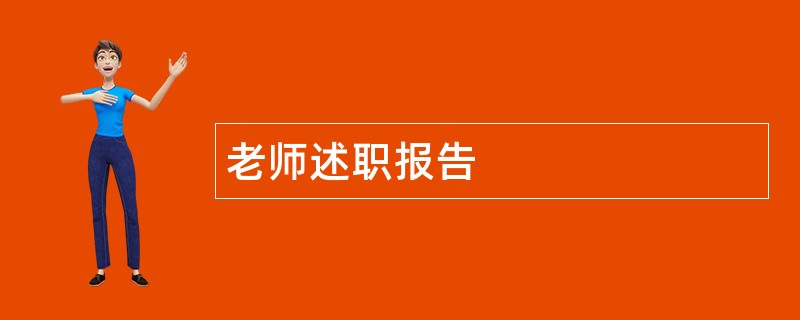 老师述职报告